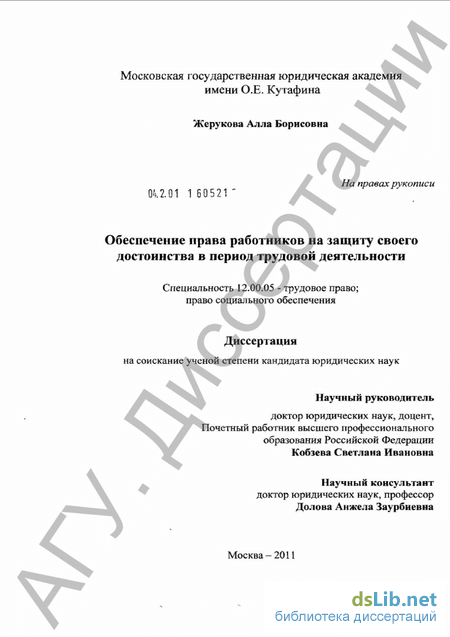 Московская государственная юридическая академия
имени О.Е. Кутафина

Жерукова Алла Борисовна

04.2.01 1 60521

На правах рукописи

Обеспечение права работников на защиту своего достоинства в период трудовой деятельности

Специальность 12.00.05 - трудовое право; право социального обеспечения

Диссертация

на соискание ученой степени кандидата юридических наук

Научный руководитель
доктор юридических наук, доцент,
Почетный работник высшего профессионального образования Российской Федерации
Кобзева Светлана Ивановна

Научный консультант
доктор юридических наук, профессор
Долова Анжела Заурбиевна

Москва – 2011

АГУ. Диссертации

dsLib.net
библиотека диссертаций